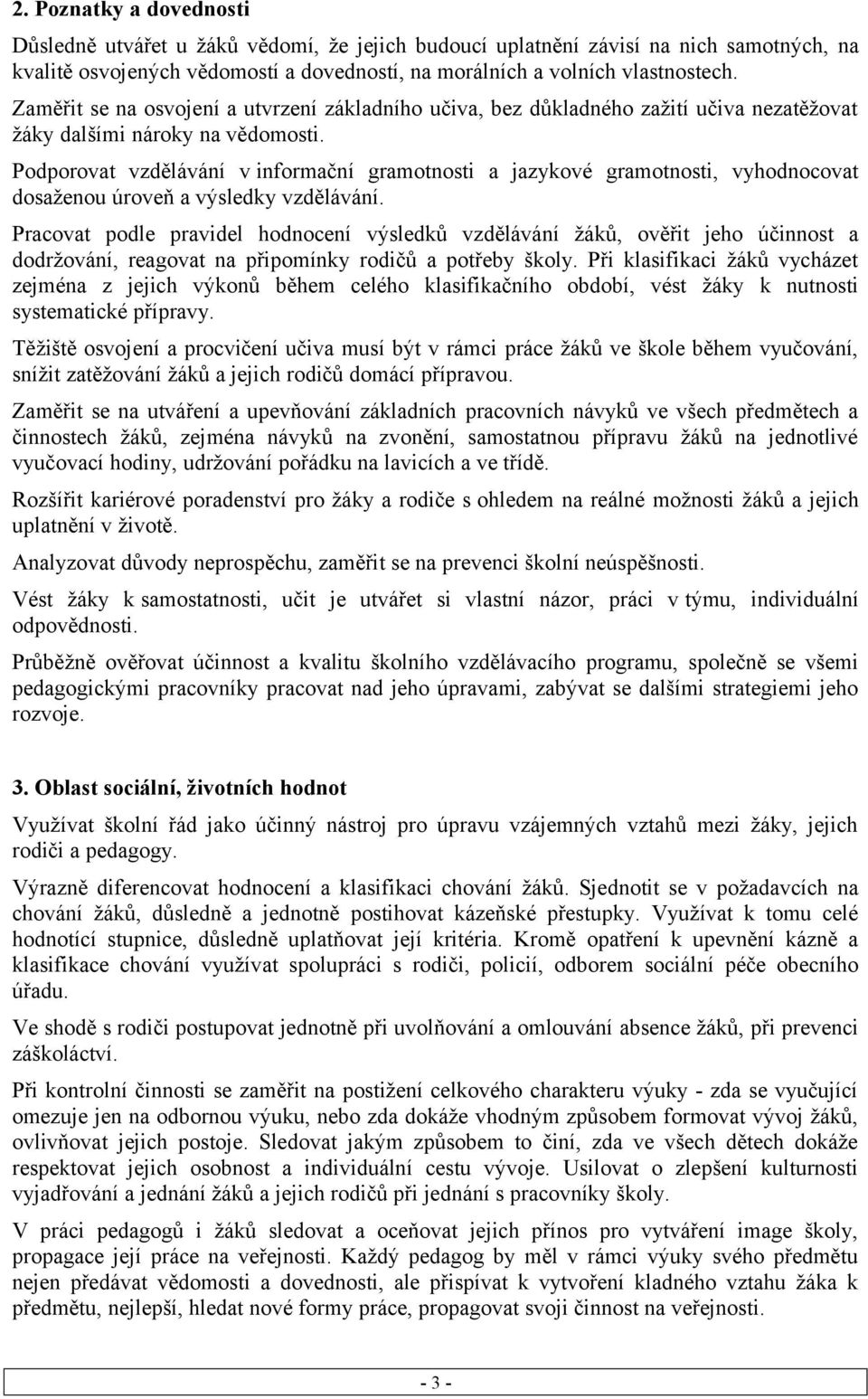 2. Poznatky a dovednosti

Důsledně utvářet u žáků vědomí, že jejich budoucí uplatnění závisí na nich samotných, na kvalitě osvojených vědomostí a dovedností, na morálních a volních vlastnostech.

Zaměřit se na osvojení a utvrzení základního učiva, bez důkladného zažití učiva nezatěžovat žáky dalšími nároky na vědomosti.

Podporovat vzdělávání v informační gramotnosti a jazykové gramotnosti, vyhodnocovat dosaženou úroveň a výsledky vzdělávání.

Pracovat podle pravidel hodnocení výsledků vzdělávání žáků, ověřit jeho účinnost a dodržování, reagovat na připomínky rodičů a potřeby školy. Při klasifikaci žáků vycházet zejména z jejich výkonů během celého klasifikačního období, vést žáky k nutnosti systematické přípravy.

Těžiště osvojení a procvičení učiva musí být v rámci práce žáků ve škole během vyučování, snížit zatěžování žáků a jejich rodičů domácí přípravou.

Zaměřit se na utváření a upevňování základních pracovních návyků ve všech předmětech a činnostech žáků, zejména návyků na zvonění, samostatnou přípravu žáků na jednotlivé vyučovací hodiny, udržování pořádku na lavicích a ve třídě.

Rozšířit kariérové poradenství pro žáky a rodiče s ohledem na reálné možnosti žáků a jejich uplatnění v životě.

Analyzovat důvody neprospěchu, zaměřit se na prevenci školní neúspěšnosti.

Vést žáky k samostatnosti, učit je utvářet si vlastní názor, práci v týmu, individuální odpovědnosti.

Průběžně ověřovat účinnost a kvalitu školního vzdělávacího programu, společně se všemi pedagogickými pracovníky pracovat nad jeho úpravami, zabývat se dalšími strategiemi jeho rozvoje.

3. Oblast sociální, životních hodnot

Využívat školní řád jako účinný nástroj pro úpravu vzájemných vztahů mezi žáky, jejich rodiči a pedagogy.

Výrazně diferencovat hodnocení a klasifikaci chování žáků. Sjednotit se v požadavcích na chování žáků, důsledně a jednotně postihovat kázeňské přestupky. Využívat k tomu celé hodnotící stupnice, důsledně uplatňovat její kritéria. Kromě opatření k upevnění kázně a klasifikace chování využívat spolupráci s rodiči, policií, odborem sociální péče obecního úřadu.

Ve shodě s rodiči postupovat jednotně při uvolňování a omlouvání absence žáků, při prevenci záškoláctví.

Při kontrolní činnosti se zaměřit na postižení celkového charakteru výuky - zda se vyučující omezuje jen na odbornou výuku, nebo zda dokáže vhodným způsobem formovat vývoj žáků, ovlivňovat jejich postoje. Sledovat jakým způsobem to činí, zda ve všech dětech dokáže respektovat jejich osobnost a individuální cestu vývoje. Usilovat o zlepšení kulturnosti vyjadřování a jednání žáků a jejich rodičů při jednání s pracovníky školy.

V práci pedagogů i žáků sledovat a oceňovat jejich přínos pro vytváření image školy, propagace její práce na veřejnosti. Každý pedagog by měl v rámci výuky svého předmětu nejen předávat vědomosti a dovednosti, ale přispívat k vytvoření kladného vztahu žáka k předmětu, nejlepší, hledat nové formy práce, propagovat svoji činnost na veřejnosti.

- 3 -